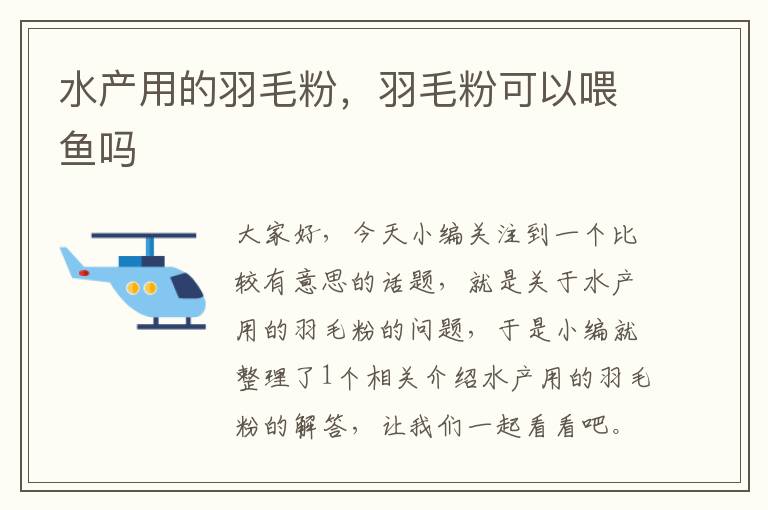 水产用的羽毛粉，羽毛粉可以喂鱼吗

大家好，今天小编关注到一个比较有意思的话题，就是关于水产用的羽毛粉的问题，于是小编就整理了1个相关介绍水产用的羽毛粉的解答，让我们一起看看吧。